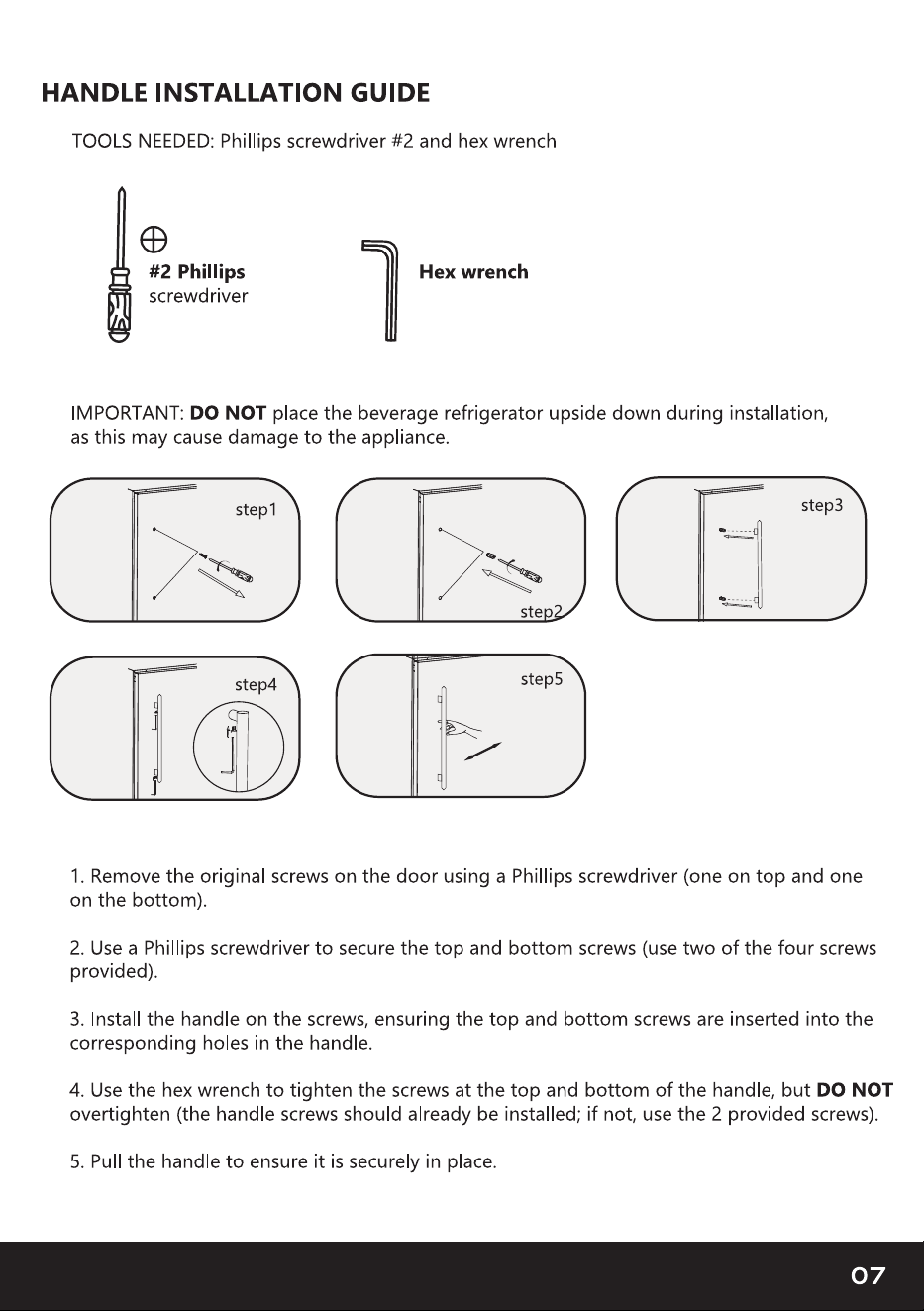 HANDLE INSTALLATION GUIDE

TOOLS NEEDED: Phillips screwdriver #2 and hex wrench

#2 Phillips screwdriver

Hex wrench

IMPORTANT: DO NOT place the beverage refrigerator upside down during installation, as this may cause damage to the appliance.

step1

step2

step3

step4

step5

1. Remove the original screws on the door using a Phillips screwdriver (one on top and one on the bottom).

2. Use a Phillips screwdriver to secure the top and bottom screws (use two of the four screws provided).

3. Install the handle on the screws, ensuring the top and bottom screws are inserted into the corresponding holes in the handle.

4. Use the hex wrench to tighten the screws at the top and bottom of the handle, but DO NOT overtighten (the handle screws should already be installed; if not, use the 2 provided screws).

5. Pull the handle to ensure it is securely in place.

07